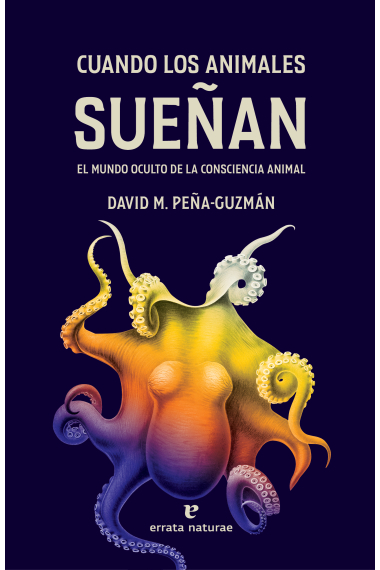 CUANDO LOS ANIMALES
SUEÑAN
EL MUNDO OCULTO DE LA CONSCIENCIA ANIMAL
DAVID M. PEÑA-GUZMÁN

e
errata naturae